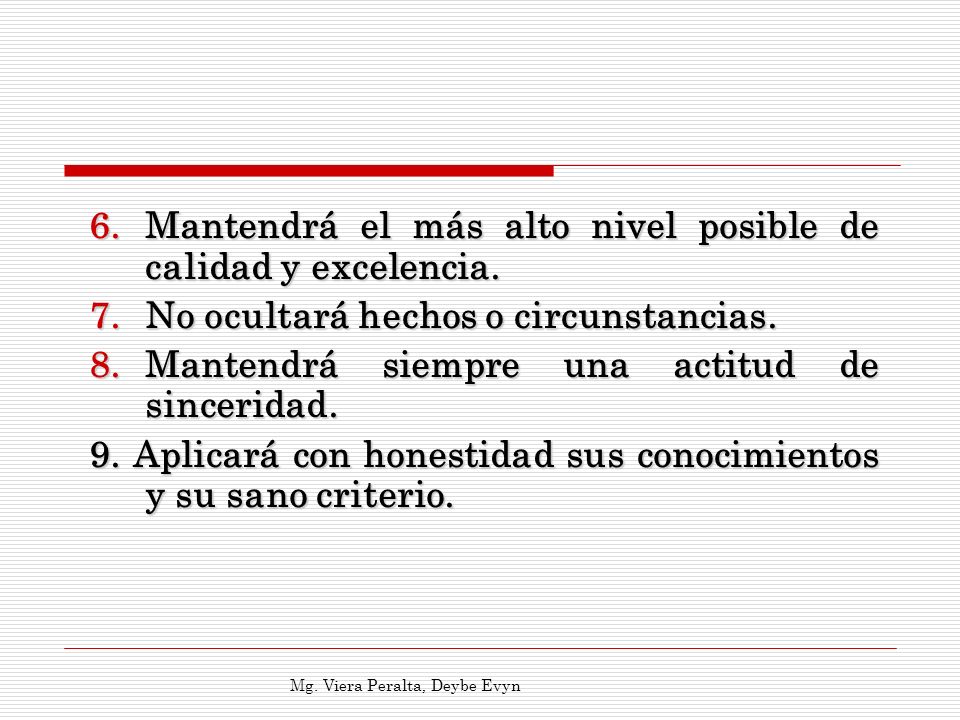 6. Mantendrá el más alto nivel posible de calidad y excelencia.

7. No ocultará hechos o circunstancias.

8. Mantendrá siempre una actitud de sinceridad.

9. Aplicará con honestidad sus conocimientos y su sano criterio.

Mg. Viera Peralta, Deybe Evyn